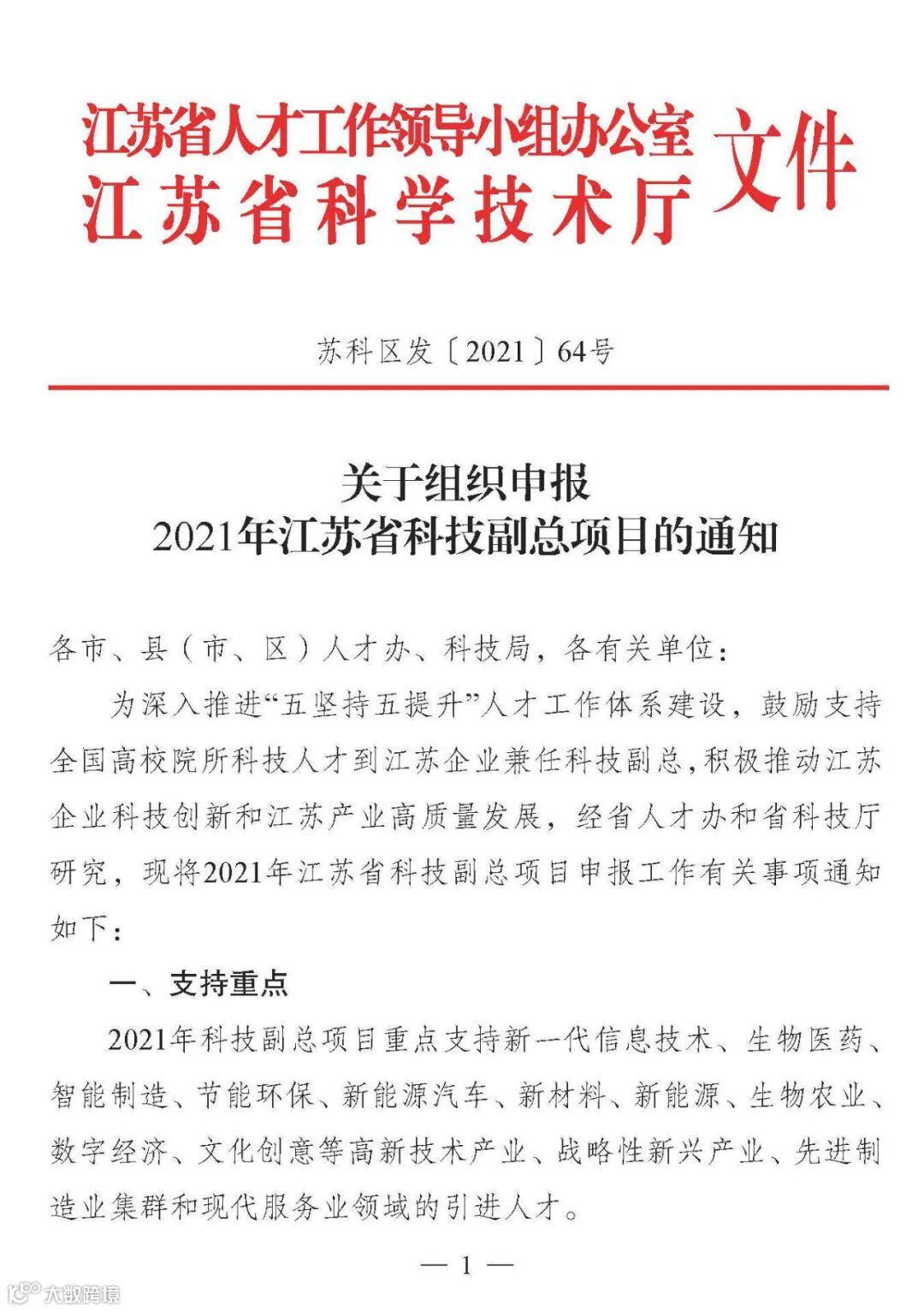 江苏省人才工作领导小组办公室
江苏省科学技术厅
文件

苏科区发〔2021〕64号

关于组织申报
2021年江苏省科技副总项目的通知

各市、县（市、区）人才办、科技局，各有关单位：

为深入推进“五坚持五提升”人才工作体系建设，鼓励支持全国高校院所科技人才到江苏企业兼任科技副总，积极推动江苏企业科技创新和江苏产业高质量发展，经省人才办和省科技厅研究，现将2021年江苏省科技副总项目申报工作有关事项通知如下：

一、支持重点

2021年科技副总项目重点支持新一代信息技术、生物医药、智能制造、节能环保、新能源汽车、新材料、新能源、生物农业、数字经济、文化创意等高新技术产业、战略性新兴产业、先进制造业集群和现代服务业领域的引进人才。

— 1 —

大数跨境